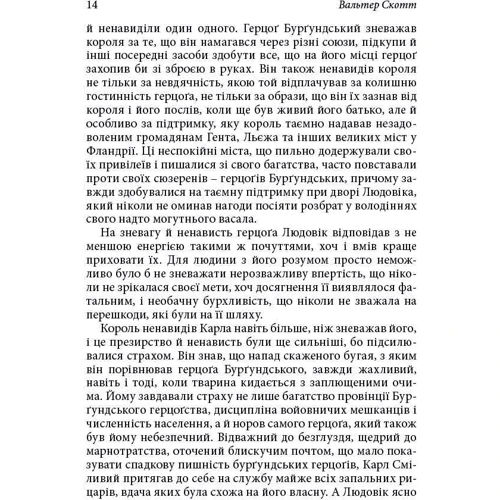 14 Вальтер Скотт

й ненавиділи один одного. Герцоґ Бурґундський зневажав короля за те, що він намагався через різні союзи, підкупи й інші посередні засоби здобути все, що на його місці герцоґ захопив би зі зброєю в руках. Він також ненавидів короля не тільки за невдячність, якою той відплачував за колишню гостинність герцоґа, не тільки за образи, що він їх зазнав від короля і його послів, коли ще був живий його батько, але й особливо за підтримку, яку король таємно надавав незадоволеним громадянам Гента, Льєжа та інших великих міст у Фландрії. Ці неспокійні міста, що пильно додержували своїх привілеїв і пишалися зі свого багатства, часто повставали проти своїх сюзеренів – герцоґів Бурґундських, причому завжди здобувалися на таємну підтримку при дворі Людовіка, який ніколи не оминав нагоди посіяти розбрат у володіннях свого надто могутнього васала.

На зневагу й ненависть герцоґа Людовік відповідав з не меншою енергією такими ж почуттями, хоч і вмів краще приховати їх. Для людини з його розумом просто неможливо було б не зневажати нерозважливу впертість, що ніколи не зрікалася своєї мети, хоч досягнення її виявлялося фатальним, і необачну бурхливість, що ніколи не зважала на перешкоди, які були на її шляху.

Король ненавидів Карла навіть більше, ніж зневажав його, і це презирство й ненависть були ще сильніші, бо підсилювалися страхом. Він знав, що напад скаженого бугая, з яким він порівнював герцоґа Бурґундського, завжди жахливий, навіть і тоді, коли тварина кидається з заплющеними очима. Йому завдавали страху не лише багатство провінції Бурґундського герцоґства, дисципліна войовничих мешканців і численність населення, а й норов самого герцоґа, який також був йому небезпечний. Відважний до безглуздя, щедрий до марнотратства, оточений блискучим почтом, що мало показувати спадкову пишність бурґундських герцоґів, Карл Сміливий притягав до себе на службу майже всіх запальних рицарів, вдача яких була схожа на його власну. А Людовік ясно